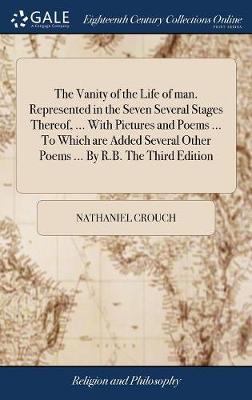 GALE
A Cengage Company

Eighteenth Century Collections Online
PRINT EDITIONS

The Vanity of the Life of man. Represented in the Seven Several Stages Thereof. ... With Pictures and Poems ... To Which are Added Several Other Poems ... By R.B. The Third Edition

NATHANIEL CROUCH

Religion and Philosophy